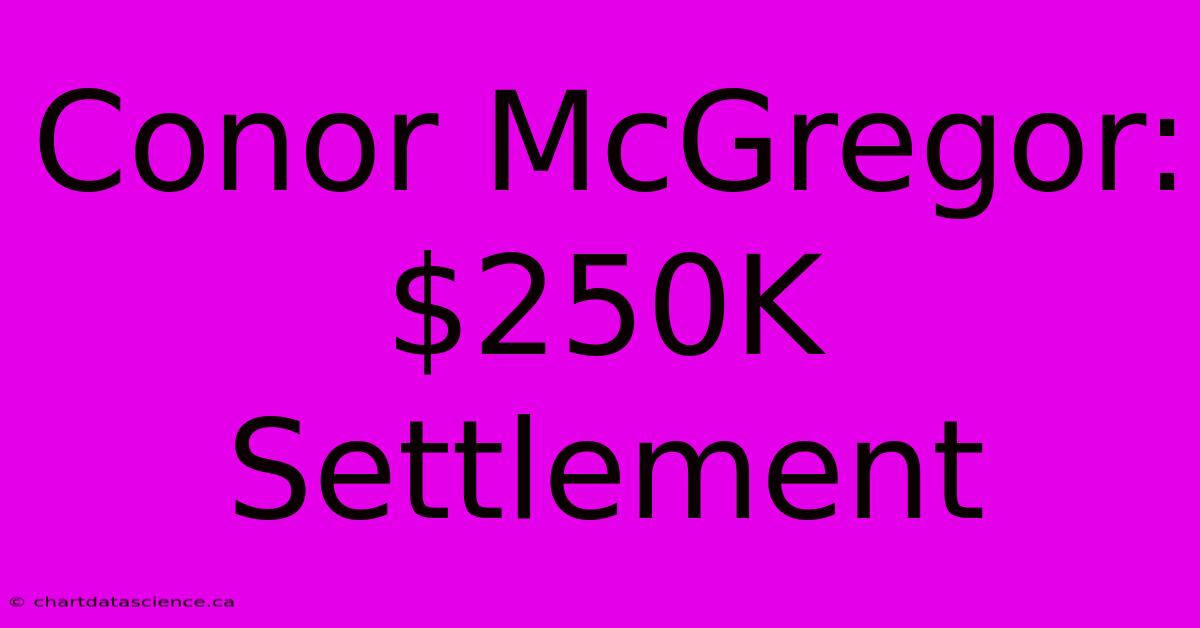 Conor McGregor: \$250K Settlement

© chartdatascience.ca